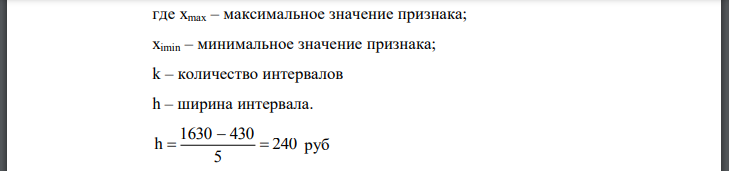 где $x_{max}$ – максимальное значение признака;

$x_{imin}$ – минимальное значение признака;

k – количество интервалов

h – ширина интервала.

$h = \frac{1630 - 430}{5} = 240$ руб